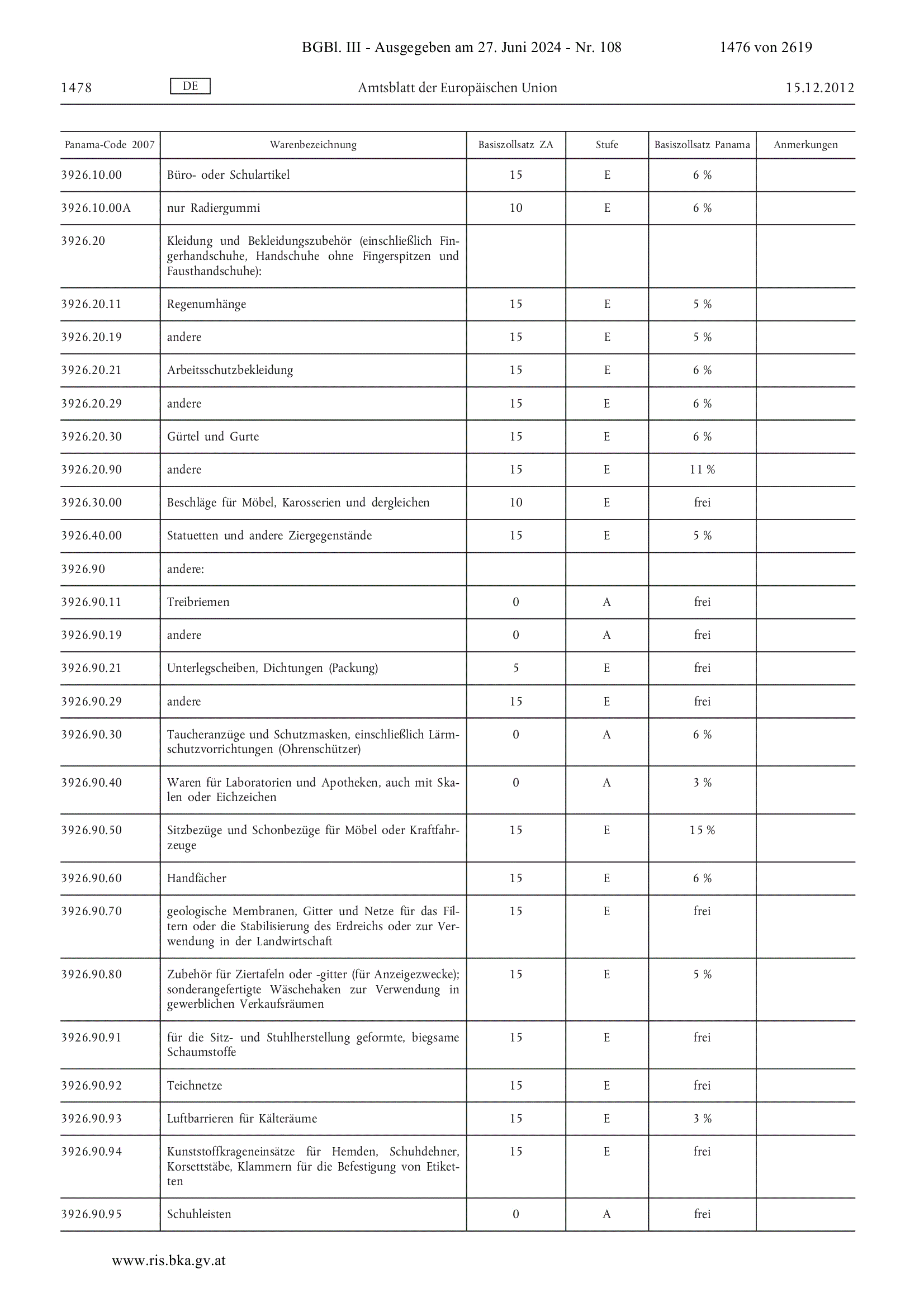 BGBl. III - Ausgegeben am 27. Juni 2024 - Nr. 108 1476 von 2619

1478 DE Amtsblatt der Europäischen Union 15.12.2012

| Panama-Code 2007 | Warenbezeichnung | Basiszollsatz ZA | Stufe | Basiszollsatz Panama | Anmerkungen |
|---|---|---|---|---|---|
| 3926.10.00 | Büro- oder Schulartikel | 15 | E | 6 % | |
| 3926.10.00A | nur Radiergummi | 10 | E | 6 % | |
| 3926.20 | Kleidung und Bekleidungszubehör (einschließlich Fingerhandschuhe, Handschuhe ohne Fingerspitzen und Fausthandschuhe): | | | | |
| 3926.20.11 | Regenumhänge | 15 | E | 5 % | |
| 3926.20.19 | andere | 15 | E | 5 % | |
| 3926.20.21 | Arbeitsschutzbekleidung | 15 | E | 6 % | |
| 3926.20.29 | andere | 15 | E | 6 % | |
| 3926.20.30 | Gürtel und Gurte | 15 | E | 6 % | |
| 3926.20.90 | andere | 15 | E | 11 % | |
| 3926.30.00 | Beschläge für Möbel, Karosserien und dergleichen | 10 | E | frei | |
| 3926.40.00 | Statuetten und andere Ziergegenstände | 15 | E | 5 % | |
| 3926.90 | andere: | | | | |
| 3926.90.11 | Treibriemen | 0 | A | frei | |
| 3926.90.19 | andere | 0 | A | frei | |
| 3926.90.21 | Unterlegscheiben, Dichtungen (Packung) | 5 | E | frei | |
| 3926.90.29 | andere | 15 | E | frei | |
| 3926.90.30 | Taucheranzüge und Schutzmasken, einschließlich Lärmschutzvorrichtungen (Ohrenschützer) | 0 | A | 6 % | |
| 3926.90.40 | Waren für Laboratorien und Apotheken, auch mit Skalen oder Eichzeichen | 0 | A | 3 % | |
| 3926.90.50 | Sitzbezüge und Schonbezüge für Möbel oder Kraftfahrzeuge | 15 | E | 15 % | |
| 3926.90.60 | Handfächer | 15 | E | 6 % | |
| 3926.90.70 | geologische Membranen, Gitter und Netze für das Filtern oder die Stabilisierung des Erdreichs oder zur Verwendung in der Landwirtschaft | 15 | E | frei | |
| 3926.90.80 | Zubehör für Ziertafeln oder -gitter (für Anzeigezwecke); sonderangefertigte Wäschehaken zur Verwendung in gewerblichen Verkaufsräumen | 15 | E | 5 % | |
| 3926.90.91 | für die Sitz- und Stuhlherstellung geformte, biegsame Schaumstoffe | 15 | E | frei | |
| 3926.90.92 | Teichnetze | 15 | E | frei | |
| 3926.90.93 | Luftbarrieren für Kälteräume | 15 | E | 3 % | |
| 3926.90.94 | Kunststoffkrageneinsätze für Hemden, Schuhdehner, Korsettstäbe, Klammern für die Befestigung von Etiketten | 15 | E | frei | |
| 3926.90.95 | Schuhleisten | 0 | A | frei | |

www.ris.bka.gv.at